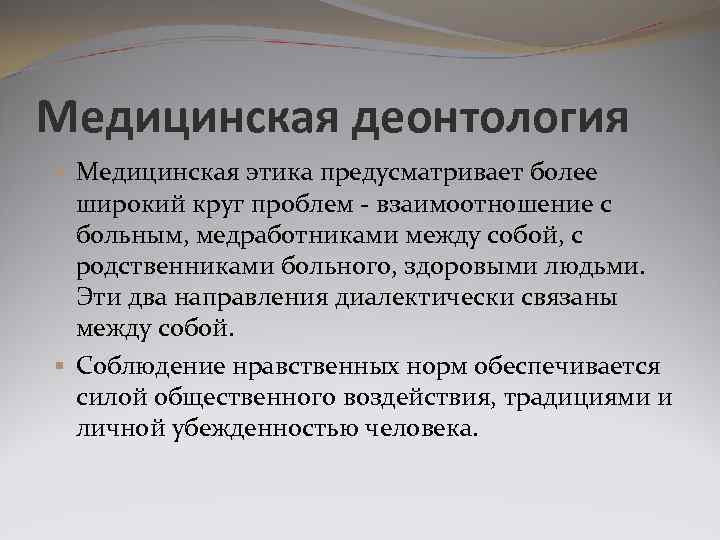 Медицинская деонтология

Медицинская этика предусматривает более широкий круг проблем - взаимоотношение с больным, медработниками между собой, с родственниками больного, здоровыми людьми. Эти два направления диалектически связаны между собой.

Соблюдение нравственных норм обеспечивается силой общественного воздействия, традициями и личной убежденностью человека.